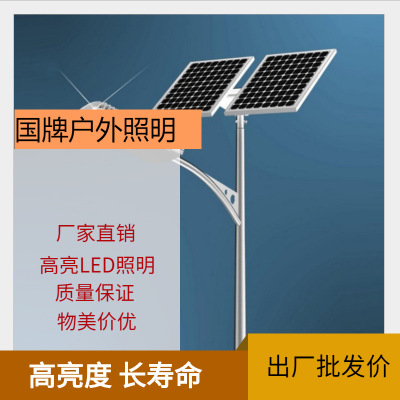 国牌户外照明

厂家直销
高亮LED照明
质量保证
物美价优

高亮度 长寿命

出厂批发价